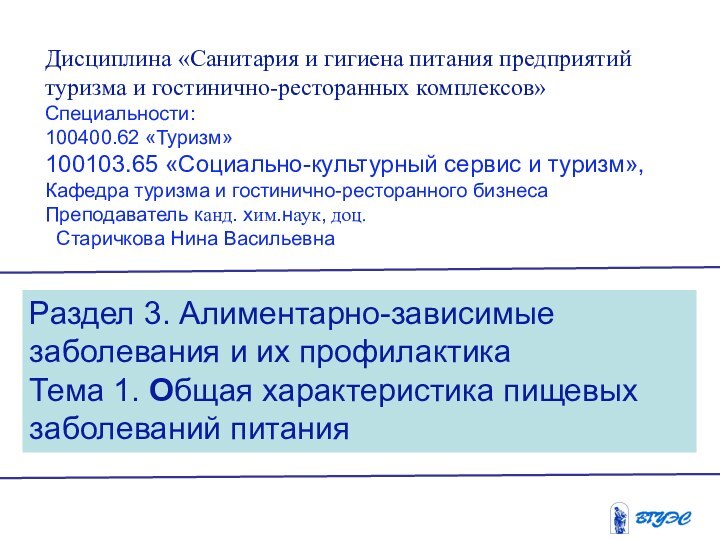 Дисциплина «Санитария и гигиена питания предприятий туризма и гостинично-ресторанных комплексов»
Специальности:
100400.62 «Туризм»
100103.65 «Социально-культурный сервис и туризм»,
Кафедра туризма и гостинично-ресторанного бизнеса
Преподаватель канд. хим.наук, доц.
Старичкова Нина Васильевна

Раздел 3. Алиментарно-зависимые заболевания и их профилактика
Тема 1. Общая характеристика пищевых заболеваний питания

ВГУЭС